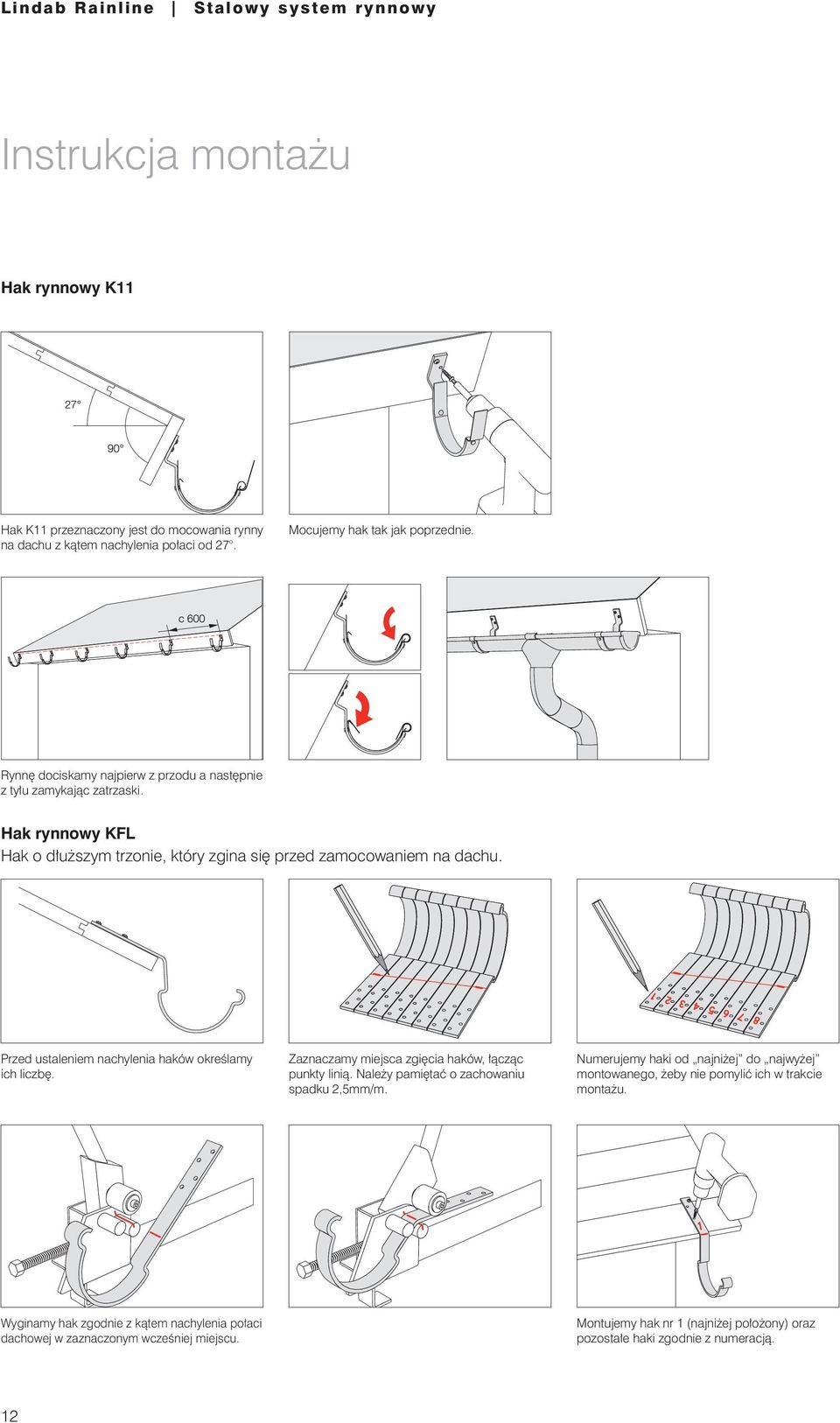 Lindab Rainline | Stalowy system rynnowy

Instrukcja montażu

Hak rynnowy K11

27°

90°

Hak K11 przeznaczony jest do mocowania rynny na dachu z kątem nachylenia połaci od 27°.

Mocujemy hak tak jak poprzednie.

c 600

Rynnę dociskamy najpierw z przodu a następnie z tyłu zamykając zatrzaski.

Hak rynnowy KFL

Hak o dłuższym trzonie, który zgina się przed zamocowaniem na dachu.

1 2 3 4 5 6 7 8

Przed ustaleniem nachylenia haków określamy ich liczbę.

Zaznaczamy miejsca zgięcia haków, łącząc punkty linią. Należy pamiętać o zachowaniu spadku 2,5mm/m.

Numerujemy haki od „najniżej” do „najwyżej” montowanego, żeby nie pomylić ich w trakcie montażu.

1

Wyginamy hak zgodnie z kątem nachylenia połaci dachowej w zaznaczonym wcześniej miejscu.

Montujemy hak nr 1 (najniżej położony) oraz pozostałe haki zgodnie z numeracją.

12